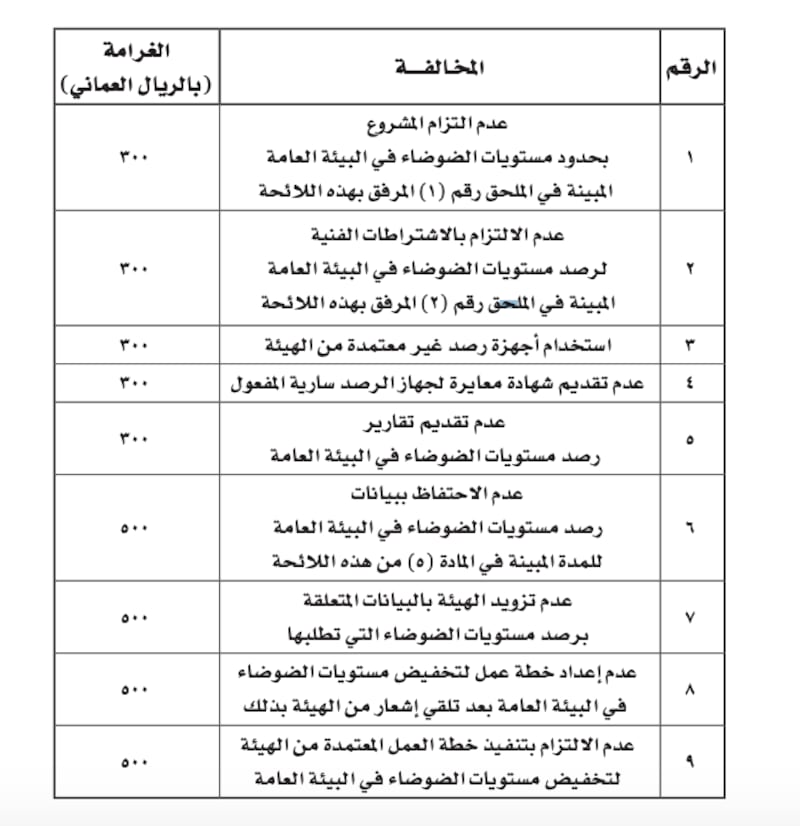 | الرقم | المخالفـــة | الغرامة (بالريال العماني) |
|---|---|---|
| ١ | عدم التزام المشروع بحدود مستويات الضوضاء في البيئة العامة المبينة في الملحق رقم (١) المرفق بهذه اللائحة | ٣٠٠ |
| ٢ | عدم الالتزام بالاشتراطات الفنية لرصد مستويات الضوضاء في البيئة العامة المبينة في الملحق رقم (٢) المرفق بهذه اللائحة | ٣٠٠ |
| ٣ | استخدام أجهزة رصد غير معتمدة من الهيئة | ٣٠٠ |
| ٤ | عدم تقديم شهادة معايرة لجهاز الرصد سارية المفعول | ٣٠٠ |
| ٥ | عدم تقديم تقارير رصد مستويات الضوضاء في البيئة العامة | ٣٠٠ |
| ٦ | عدم الاحتفاظ ببيانات رصد مستويات الضوضاء في البيئة العامة للمدة المبينة في المادة (٥) من هذه اللائحة | ٥٠٠ |
| ٧ | عدم تزويد الهيئة بالبيانات المتعلقة برصد مستويات الضوضاء التي تطلبها | ٥٠٠ |
| ٨ | عدم إعداد خطة عمل لتخفيض مستويات الضوضاء في البيئة العامة بعد تلقي إشعار من الهيئة بذلك | ٥٠٠ |
| ٩ | عدم الالتزام بتنفيذ خطة العمل المعتمدة من الهيئة لتخفيض مستويات الضوضاء في البيئة العامة | ٥٠٠ |